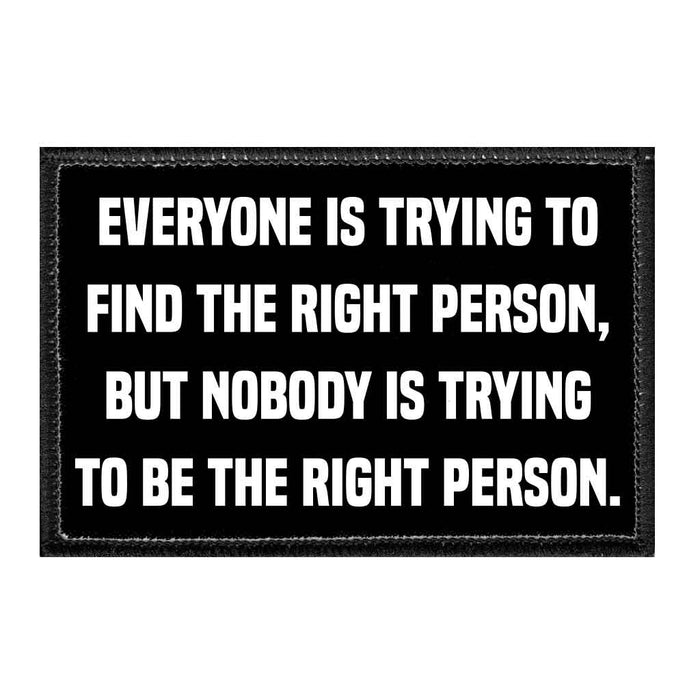 EVERYONE IS TRYING TO FIND THE RIGHT PERSON, BUT NOBODY IS TRYING TO BE THE RIGHT PERSON.